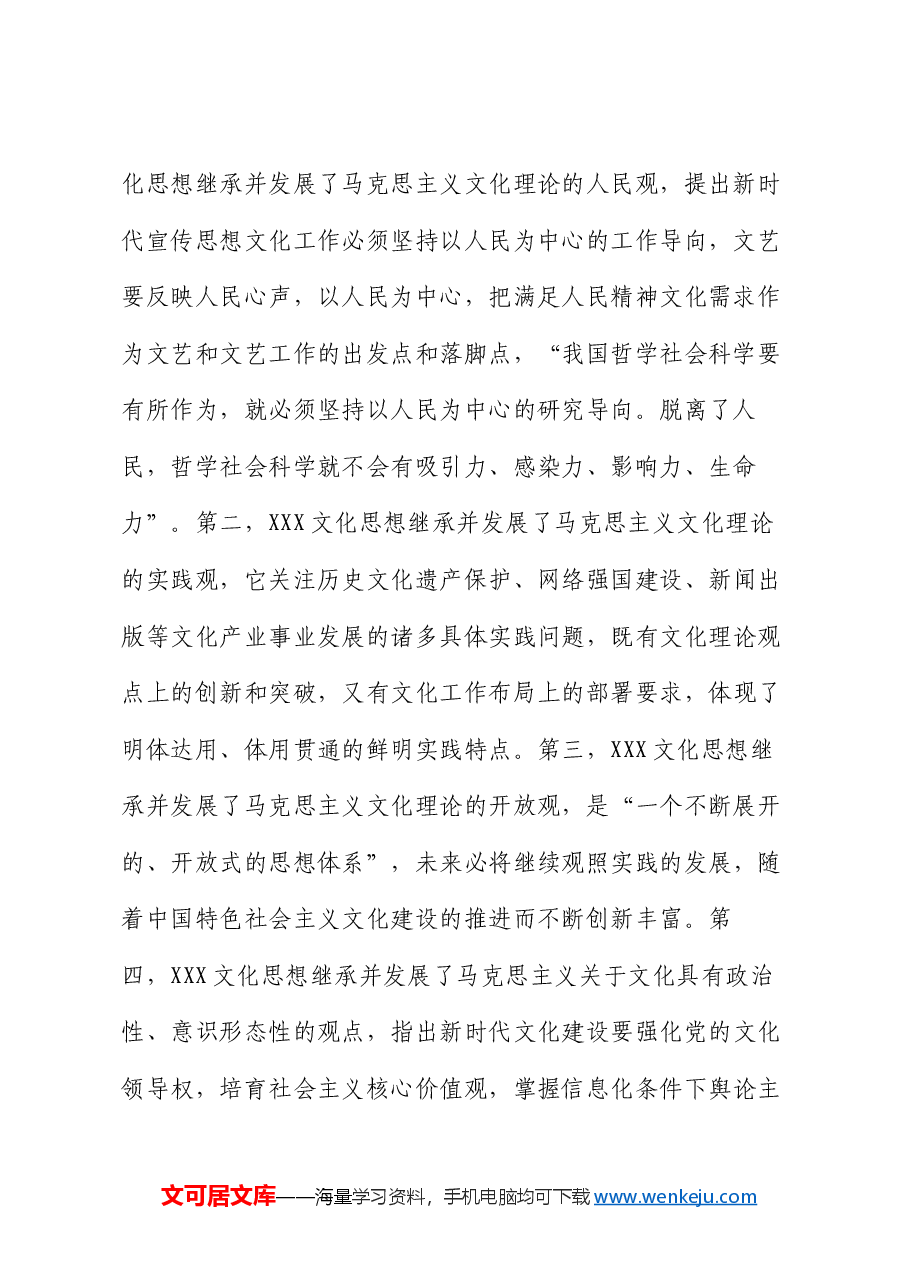 化思想继承并发展了马克思主义文化理论的人民观，提出新时代宣传思想文化工作必须坚持以人民为中心的工作导向，文艺要反映人民心声，以人民为中心，把满足人民精神文化需求作为文艺和文艺工作的出发点和落脚点，“我国哲学社会科学要有所作为，就必须坚持以人民为中心的研究导向。脱离了人民，哲学社会科学就不会有吸引力、感染力、影响力、生命力”。第二，XXX文化思想继承并发展了马克思主义文化理论的实践观，它关注历史文化遗产保护、网络强国建设、新闻出版等文化产业事业发展的诸多具体实践问题，既有文化理论观点上的创新和突破，又有文化工作布局上的部署要求，体现了明体达用、体用贯通的鲜明实践特点。第三，XXX文化思想继承并发展了马克思主义文化理论的开放观，是“一个不断展开的、开放式的思想体系”，未来必将继续观照实践的发展，随着中国特色社会主义文化建设的推进而不断创新丰富。第四，XXX文化思想继承并发展了马克思主义关于文化具有政治性、意识形态性的观点，指出新时代文化建设要强化党的文化领导权，培育社会主义核心价值观，掌握信息化条件下舆论主

文可居文库——海量学习资料，手机电脑均可下载www.wenkeju.com